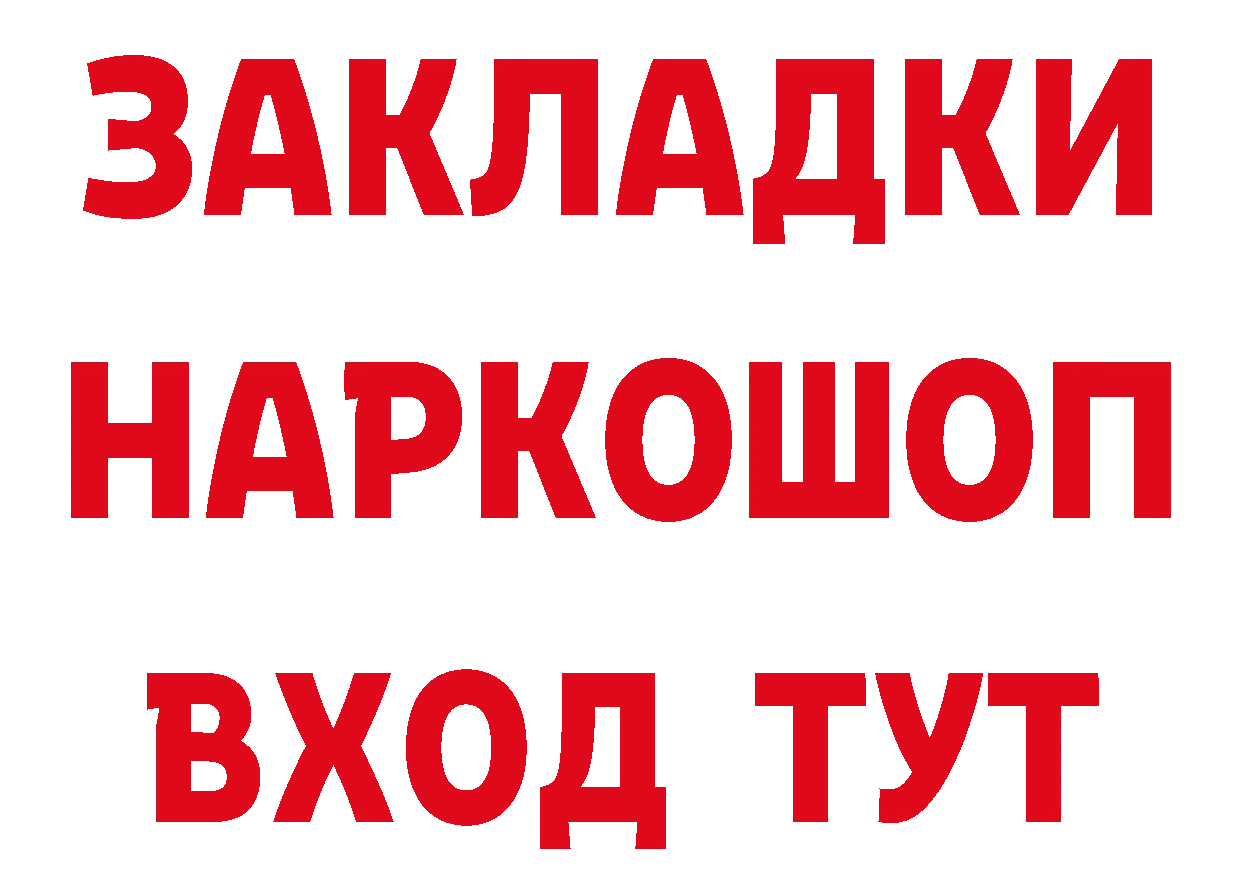 ЗАКЛАДКИ НАРКОШОП ВХОД ТУТ